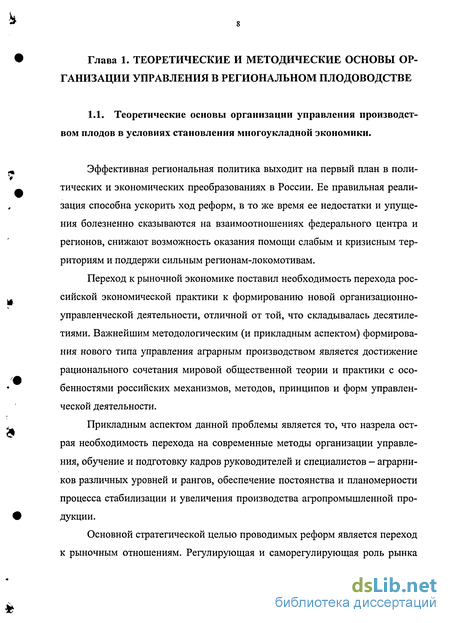 8

Глава 1. ТЕОРЕТИЧЕСКИЕ И МЕТОДИЧЕСКИЕ ОСНОВЫ ОРГАНИЗАЦИИ УПРАВЛЕНИЯ В РЕГИОНАЛЬНОМ ПЛОДОВОДСТВЕ

1.1. Теоретические основы организации управления производством плодов в условиях становления многоукладной экономики.

Эффективная региональная политика выходит на первый план в политических и экономических преобразованиях в России. Ее правильная реализация способна ускорить ход реформ, в то же время ее недостатки и упущения болезненно сказываются на взаимоотношениях федерального центра и регионов, снижают возможность оказания помощи слабым и кризисным территориям и поддержи сильным регионам-локомотивам.

Переход к рыночной экономике поставил необходимость перехода российской экономической практики к формированию новой организационно-управленческой деятельности, отличной от той, что складывалась десятилетиями. Важнейшим методологическим (и прикладным аспектом) формирования нового типа управления аграрным производством является достижение рационального сочетания мировой общественной теории и практики с особенностями российских механизмов, методов, принципов и форм управленческой деятельности.

Прикладным аспектом данной проблемы является то, что назрела острая необходимость перехода на современные методы организации управления, обучение и подготовку кадров руководителей и специалистов – аграрников различных уровней и рангов, обеспечение постоянства и планомерности процесса стабилизации и увеличения производства агропромышленной продукции.

Основной стратегической целью проводимых реформ является переход к рыночным отношениям. Регулирующая и саморегулирующая роль рынка

dsLib.net
библиотека диссертаций